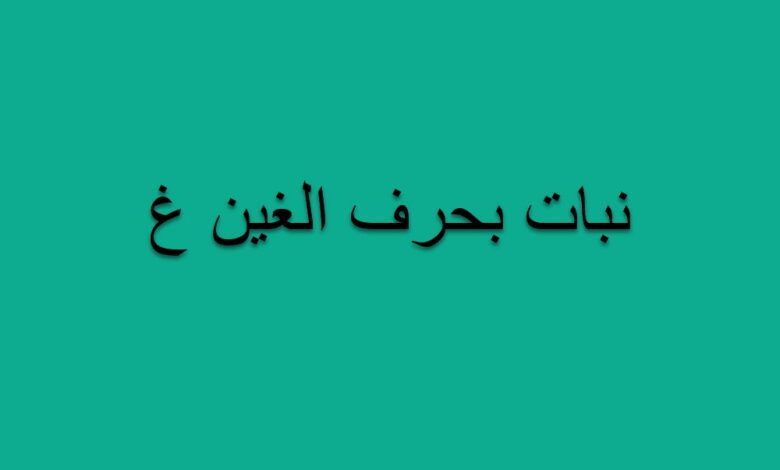 نبات بحرف الغين غ